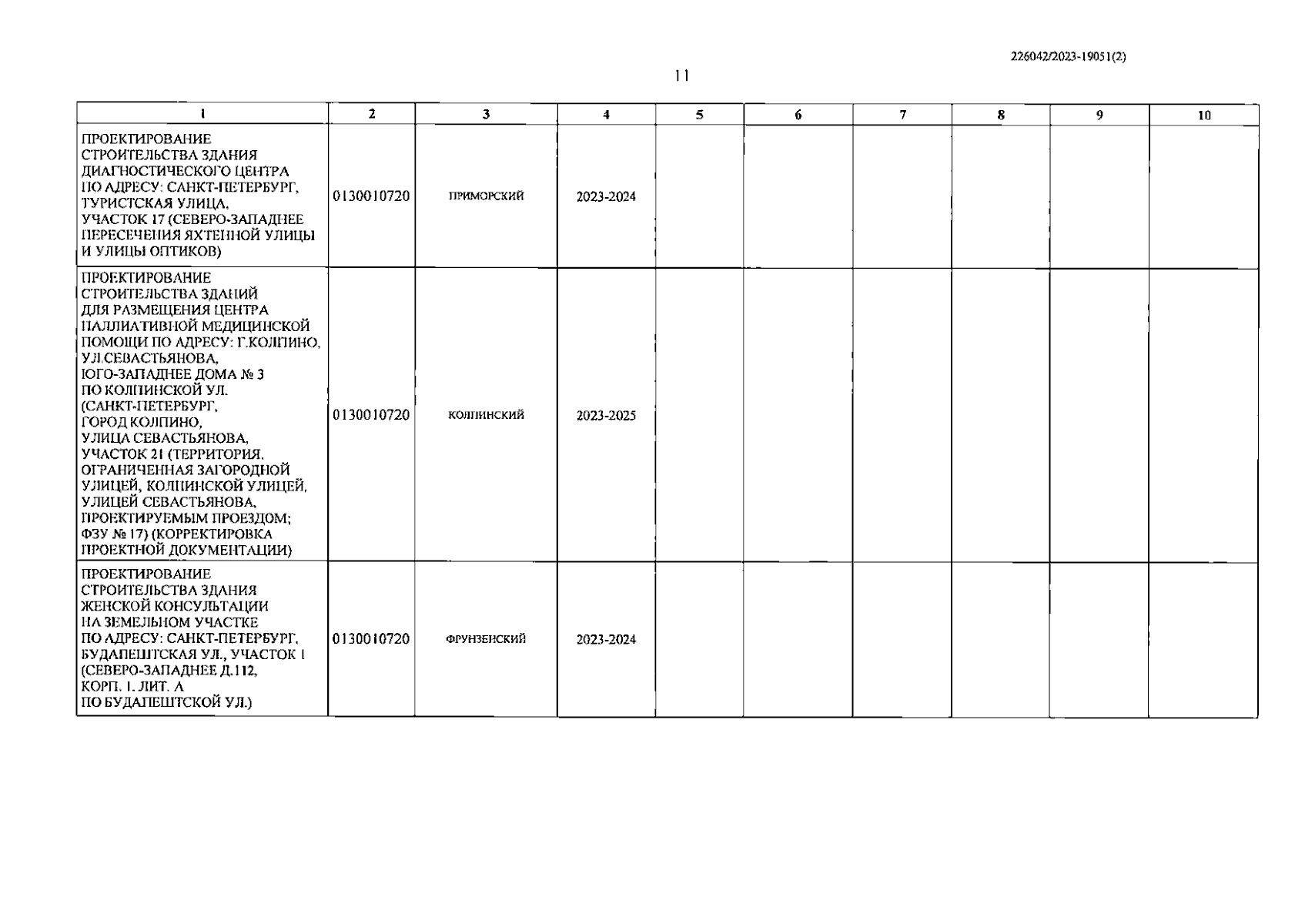 226042/2023-19051(2)

11

| 1 | 2 | 3 | 4 | 5 | 6 | 7 | 8 | 9 | 10 |
|---|---|---|---|---|---|---|---|---|---|
| ПРОЕКТИРОВАНИЕ СТРОИТЕЛЬСТВА ЗДАНИЯ ДИАГНОСТИЧЕСКОГО ЦЕНТРА ПО АДРЕСУ: САНКТ-ПЕТЕРБУРГ, ТУРИСТСКАЯ УЛИЦА, УЧАСТОК 17 (СЕВЕРО-ЗАПАДНЕЕ ПЕРЕСЕЧЕНИЯ ЯХТЕННОЙ УЛИЦЫ И УЛИЦЫ ОПТИКОВ) | 0130010720 | ПРИМОРСКИЙ | 2023-2024 | | | | | | |
| ПРОЕКТИРОВАНИЕ СТРОИТЕЛЬСТВА ЗДАНИЙ ДЛЯ РАЗМЕЩЕНИЯ ЦЕНТРА ПАЛЛИАТИВНОЙ МЕДИЦИНСКОЙ ПОМОЩИ ПО АДРЕСУ: Г.КОЛПИНО, УЛ.СЕВАСТЬЯНОВА, ЮГО-ЗАПАДНЕЕ ДОМА № 3 ПО КОЛПИНСКОЙ УЛ. (САНКТ-ПЕТЕРБУРГ, ГОРОД КОЛПИНО, УЛИЦА СЕВАСТЬЯНОВА, УЧАСТОК 21 (ТЕРРИТОРИЯ, ОГРАНИЧЕННАЯ ЗАГОРОДНОЙ УЛИЦЕЙ, КОЛПИНСКОЙ УЛИЦЕЙ, УЛИЦЕЙ СЕВАСТЬЯНОВА, ПРОЕКТИРУЕМЫМ ПРОЕЗДОМ; ФЗУ № 17) (КОРРЕКТИРОВКА ПРОЕКТНОЙ ДОКУМЕНТАЦИИ) | 0130010720 | КОЛПИНСКИЙ | 2023-2025 | | | | | | |
| ПРОЕКТИРОВАНИЕ СТРОИТЕЛЬСТВА ЗДАНИЯ ЖЕНСКОЙ КОНСУЛЬТАЦИИ НА ЗЕМЕЛЬНОМ УЧАСТКЕ ПО АДРЕСУ: САНКТ-ПЕТЕРБУРГ, БУДАПЕШТСКАЯ УЛ., УЧАСТОК 1 (СЕВЕРО-ЗАПАДНЕЕ Д.112, КОРП. 1, ЛИТ. А ПО БУДАПЕШТСКОЙ УЛ.) | 0130010720 | ФРУНЗЕНСКИЙ | 2023-2024 | | | | | | |